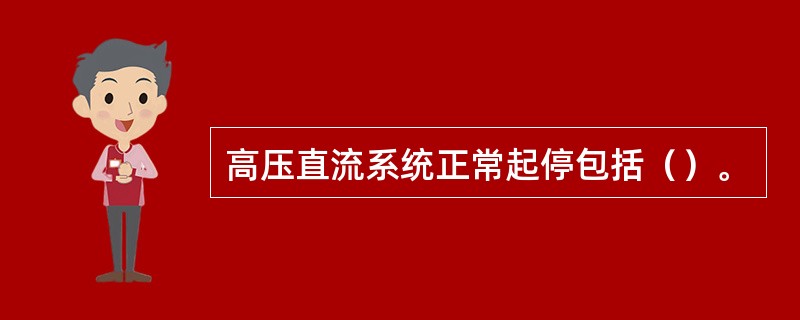 高压直流系统正常起停包括（）。